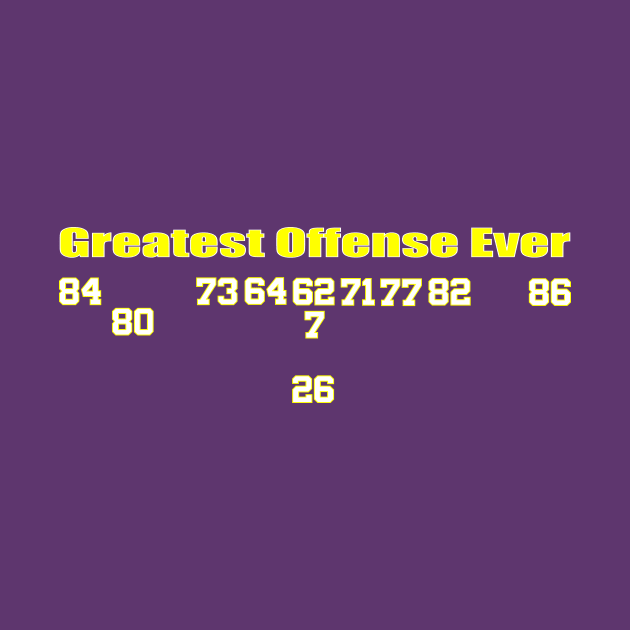 Greatest Offense Ever

84 73 64 62 71 77 82 86
80
7

26